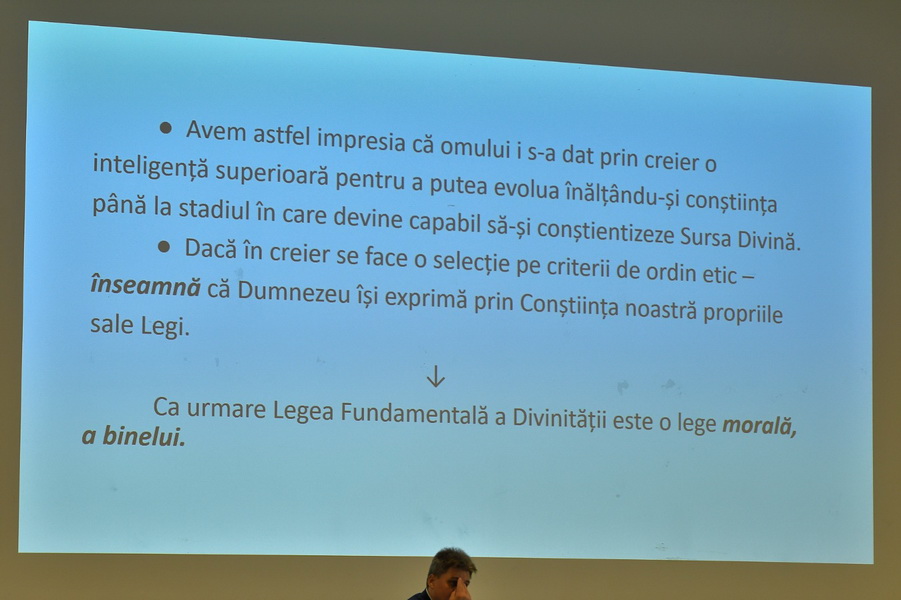 • Avem astfel impresia că omului i s-a dat prin creier o inteligență superioară pentru a putea evolua înălțându-și conștiința până la stadiul în care devine capabil să-și conștientizeze Sursa Divină.

• Dacă în creier se face o selecție pe criterii de ordin etic – înseamnă că Dumnezeu își exprimă prin Conștiința noastră propriile sale Legi.

↓

Ca urmare Legea Fundamentală a Divinității este o lege morală, a binelui.